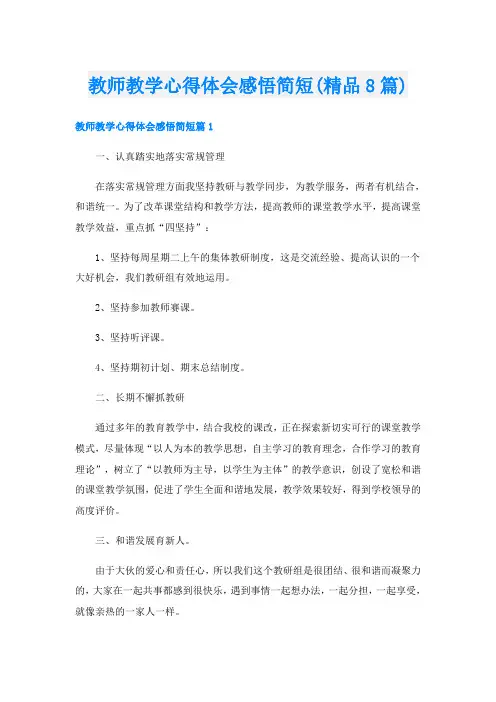 教师教学心得体会感悟简短(精品8篇)

教师教学心得体会感悟简短篇1

一、认真踏实地落实常规管理

在落实常规管理方面我坚持教研与教学同步，为教学服务，两者有机结合，和谐统一。为了改革课堂结构和教学方法，提高教师的课堂教学水平，提高课堂教学效益，重点抓“四坚持”：

1、坚持每周星期二上午的集体教研制度，这是交流经验、提高认识的一个大好机会，我们教研组有效地运用。

2、坚持参加教师赛课。

3、坚持听评课。

4、坚持期初计划、期末总结制度。

二、长期不懈抓教研

通过多年的教育教学中，结合我校的课改，正在探索新切实可行的课堂教学模式，尽量体现“以人为本的教学思想，自主学习的教育理念，合作学习的教育理论”，树立了“以教师为主导，以学生为主体”的教学意识，创设了宽松和谐的课堂教学氛围，促进了学生全面和谐地发展，教学效果较好，得到学校领导的高度评价。

三、和谐发展育新人。

由于大伙的爱心和责任心，所以我们这个教研组是很团结、很和谐而凝聚力的，大家在一起共事都感到很快乐，遇到事情一起想办法，一起分担，一起享受，就像亲热的一家人一样。